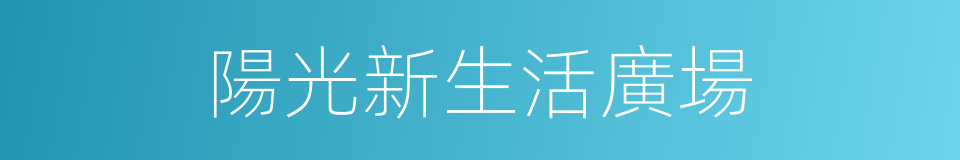 陽光新生活廣場